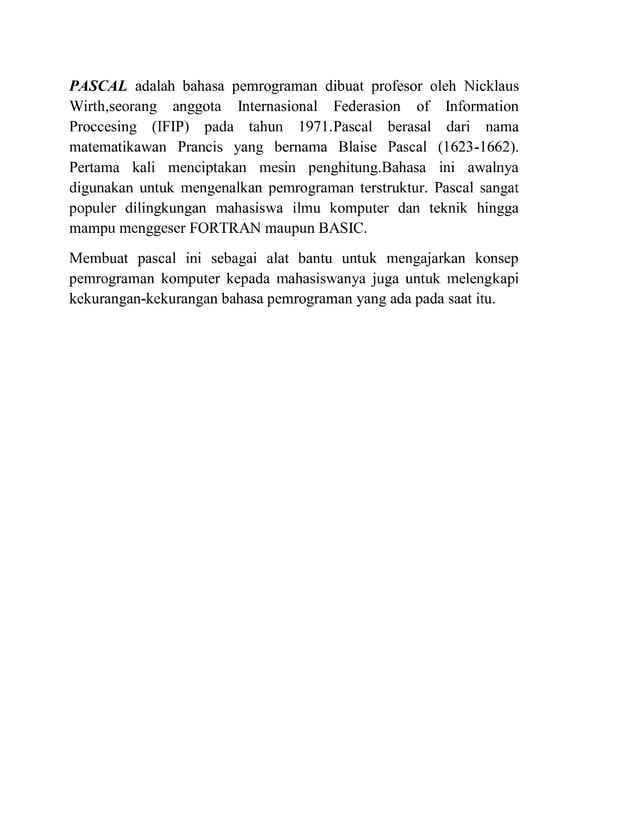 PASCAL adalah bahasa pemrograman dibuat profesor oleh Nicklaus Wirth,seorang anggota Internasional Federasion of Information Proccesing (IFIP) pada tahun 1971.Pascal berasal dari nama matematikawan Prancis yang bernama Blaise Pascal (1623-1662). Pertama kali menciptakan mesin penghitung.Bahasa ini awalnya digunakan untuk mengenalkan pemrograman terstruktur. Pascal sangat populer dilingkungan mahasiswa ilmu komputer dan teknik hingga mampu menggeser FORTRAN maupun BASIC.

Membuat pascal ini sebagai alat bantu untuk mengajarkan konsep pemrograman komputer kepada mahasiswanya juga untuk melengkapi kekurangan-kekurangan bahasa pemrograman yang ada pada saat itu.